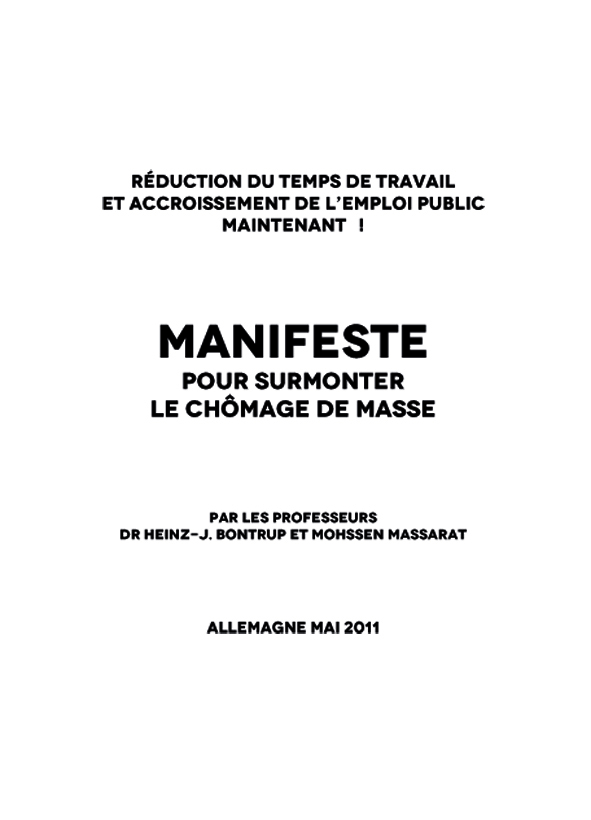 RÉDUCTION DU TEMPS DE TRAVAIL
ET ACCROISSEMENT DE L'EMPLOI PUBLIC
MAINTENANT !

MANIFESTE
POUR SURMONTER
LE CHÔMAGE DE MASSE

PAR LES PROFESSEURS
DR HEINZ-J. BONTRUP ET MOHSSEN MASSARAT

ALLEMAGNE MAI 2011